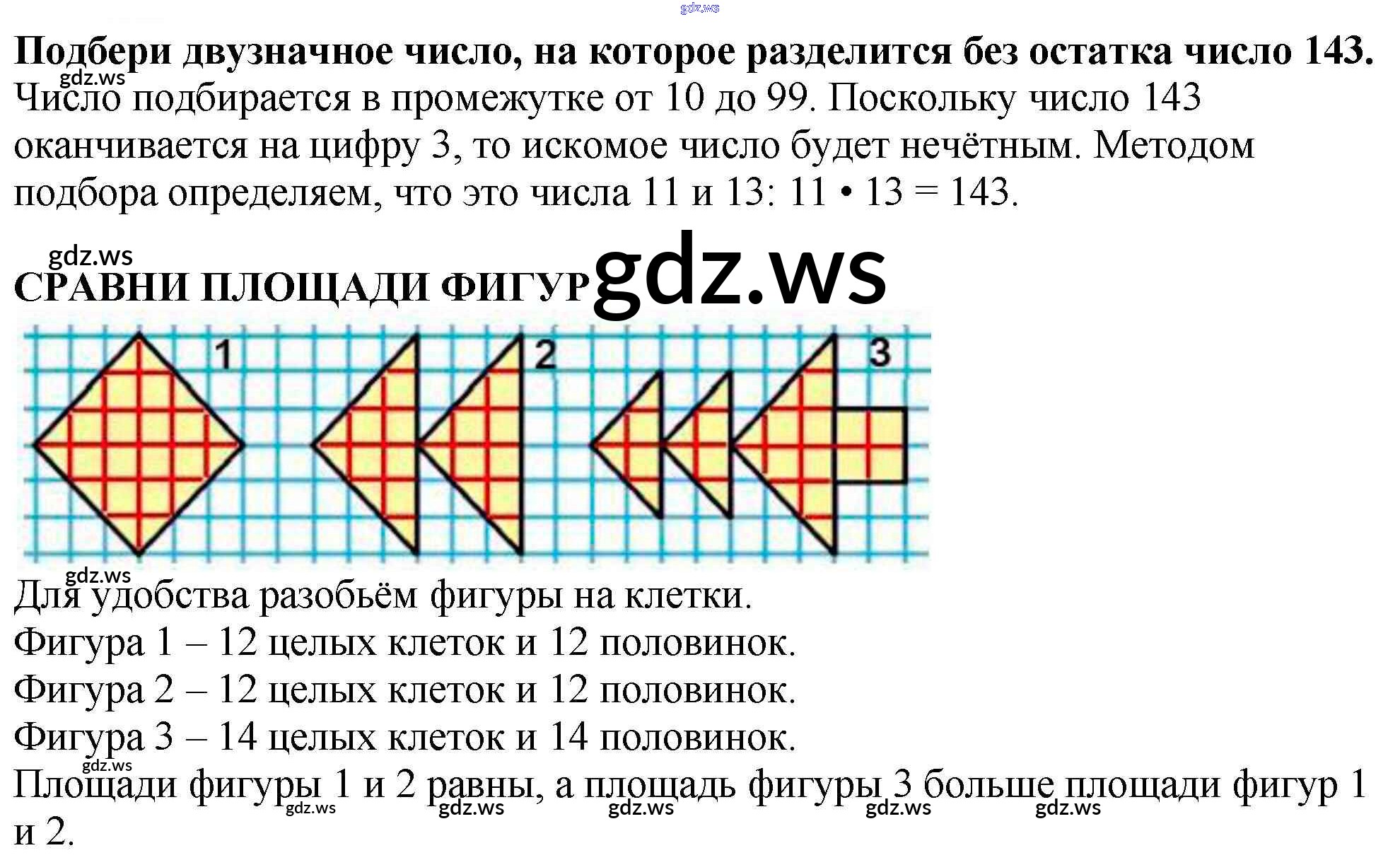 Подбери двузначное число, на которое разделится без остатка число 143.

Число подбирается в промежутке от 10 до 99. Поскольку число 143 оканчивается на цифру 3, то искомое число будет нечётным. Методом подбора определяем, что это числа 11 и 13: 11 • 13 = 143.

СРАВНИ ПЛОЩАДИ ФИГУР

1
2
3

Для удобства разобьём фигуры на клетки.
Фигура 1 – 12 целых клеток и 12 половинок.
Фигура 2 – 12 целых клеток и 12 половинок.
Фигура 3 – 14 целых клеток и 14 половинок.
Площади фигуры 1 и 2 равны, а площадь фигуры 3 больше площади фигур 1 и 2.

gdz.ws